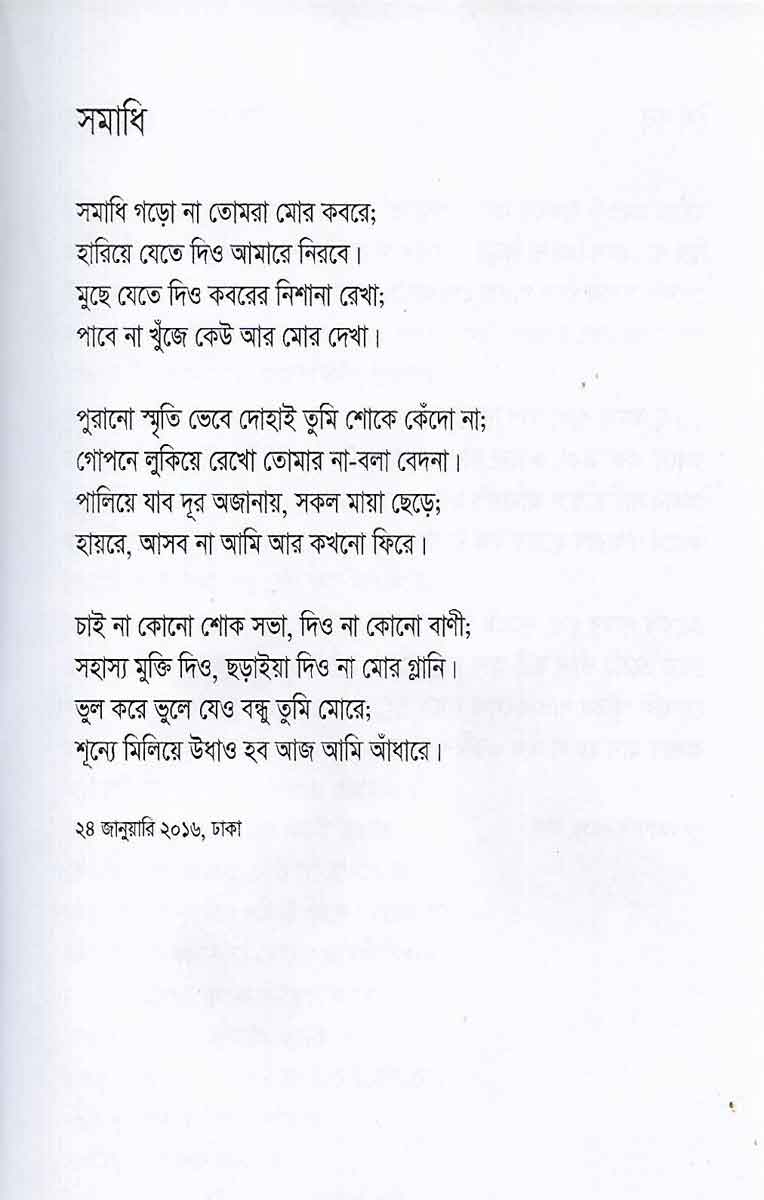 সমাধি

সমাধি গড়ো না তোমরা মোর কবরে;
হারিয়ে যেতে দিও আমারে নিরবে।
মুছে যেতে দিও কবরের নিশানা রেখা;
পাবে না খুঁজে কেউ আর মোর দেখা।

পুরানো স্মৃতি ভেবে দোহাই তুমি শোকে কেঁদো না;
গোপনে লুকিয়ে রেখো তোমার না-বলা বেদনা।
পালিয়ে যাব দূর অজানায়, সকল মায়া ছেড়ে;
হায়রে, আসব না আমি আর কখনো ফিরে।

চাই না কোনো শোক সভা, দিও না কোনো বাণী;
সহাস্য মুক্তি দিও, ছড়াইয়া দিও না মোর গ্লানি।
ভুল করে ভুলে যেও বন্ধু তুমি মোরে;
শূন্যে মিলিয়ে উধাও হব আজ আমি আঁধারে।

২৪ জানুয়ারি ২০১৬, ঢাকা